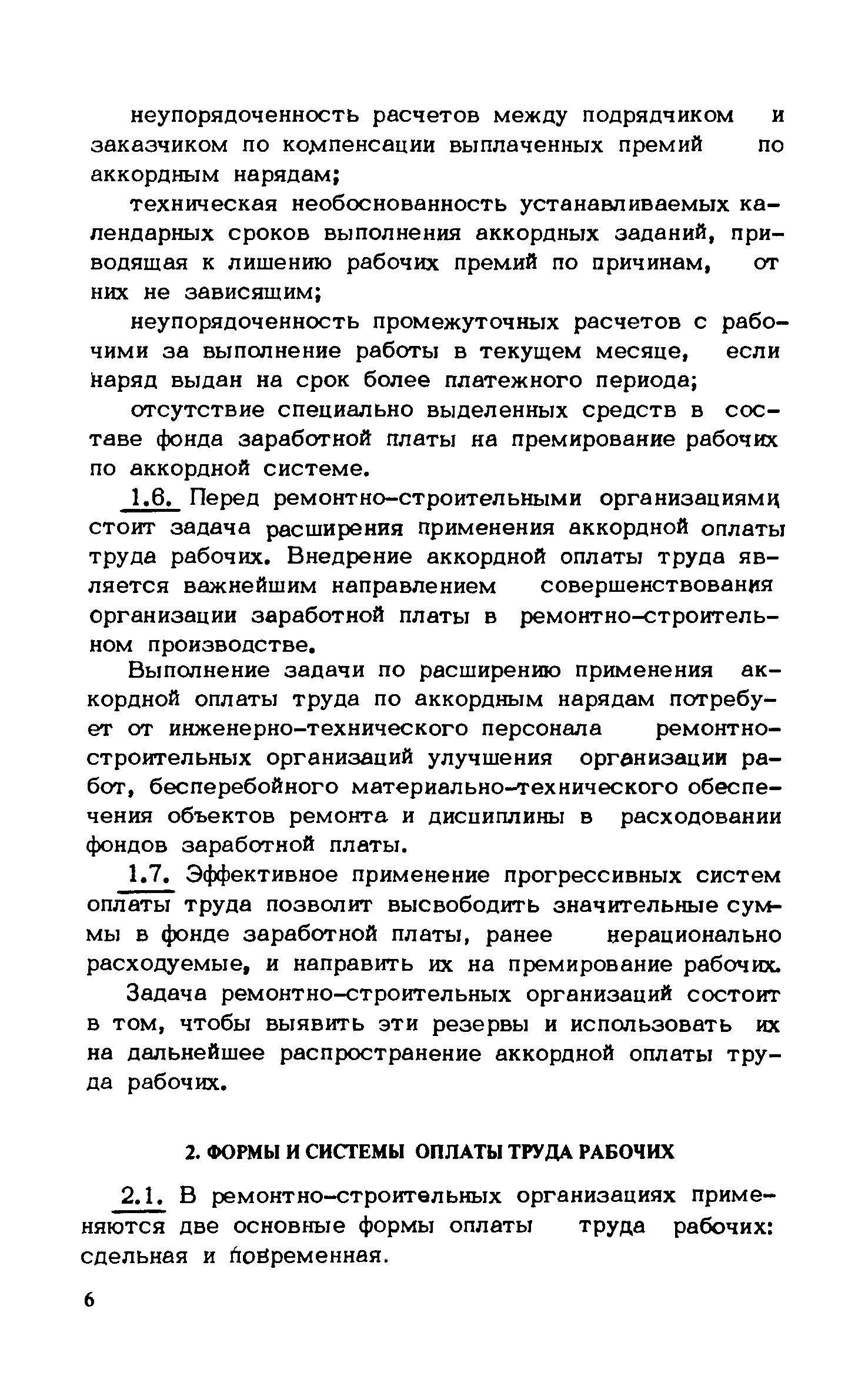 неупорядоченность расчетов между подрядчиком и заказчиком по компенсации выплаченных премий по аккордным нарядам;

техническая необоснованность устанавливаемых календарных сроков выполнения аккордных заданий, приводящая к лишению рабочих премий по причинам, от них не зависящим;

неупорядоченность промежуточных расчетов с рабочими за выполнение работы в текущем месяце, если наряд выдан на срок более платежного периода;

отсутствие специально выделенных средств в составе фонда заработной платы на премирование рабочих по аккордной системе.

1.6. Перед ремонтно-строительными организациями стоит задача расширения применения аккордной оплаты труда рабочих. Внедрение аккордной оплаты труда является важнейшим направлением совершенствования организации заработной платы в ремонтно-строительном производстве.

Выполнение задачи по расширению применения аккордной оплаты труда по аккордным нарядам потребует от инженерно-технического персонала ремонтно-строительных организаций улучшения организации работ, бесперебойного материально-технического обеспечения объектов ремонта и дисциплины в расходовании фондов заработной платы.

1.7. Эффективное применение прогрессивных систем оплаты труда позволит высвободить значительные суммы в фонде заработной платы, ранее нерационально расходуемые, и направить их на премирование рабочих.

Задача ремонтно-строительных организаций состоит в том, чтобы выявить эти резервы и использовать их на дальнейшее распространение аккордной оплаты труда рабочих.

2. ФОРМЫ И СИСТЕМЫ ОПЛАТЫ ТРУДА РАБОЧИХ

2.1. В ремонтно-строительных организациях применяются две основные формы оплаты труда рабочих: сдельная и повременная.

6